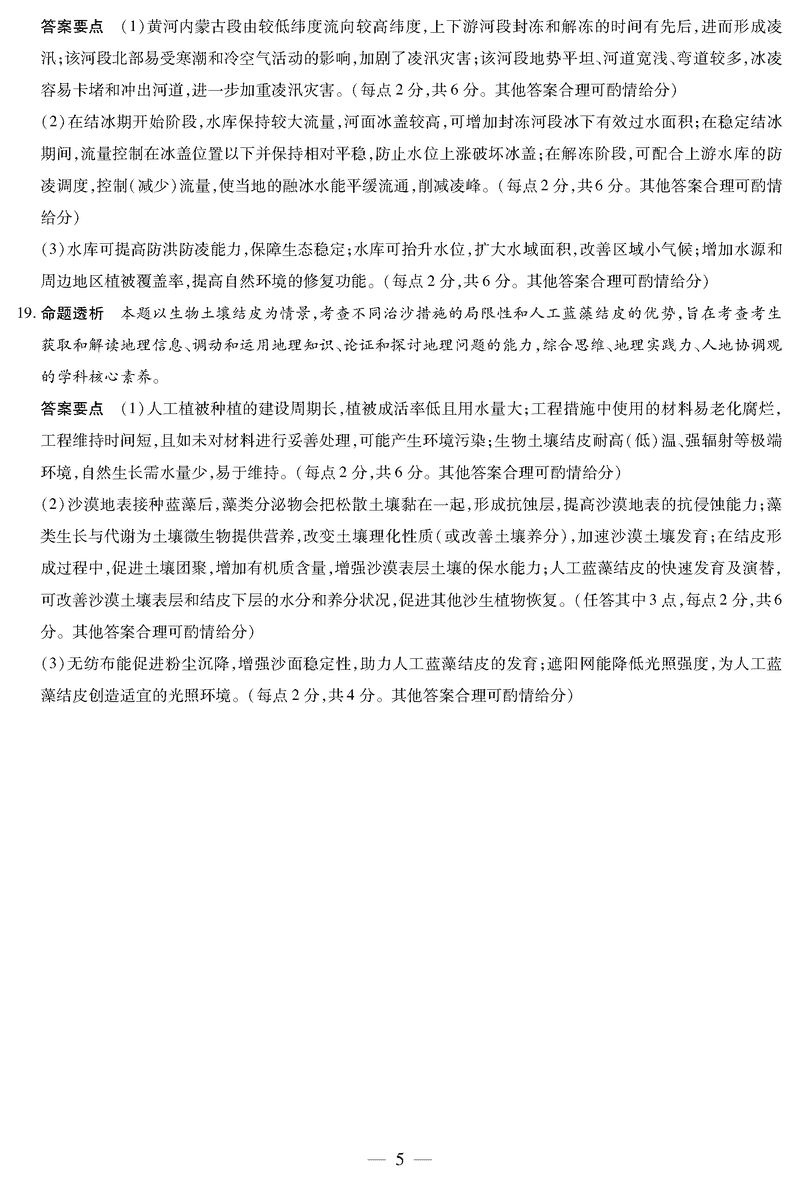 答案要点 (1)黄河内蒙古段由较低纬度流向较高纬度,上下游河段封冻和解冻的时间有先后,进而形成凌汛;该河段北部易受寒潮和冷空气活动的影响,加剧了凌汛灾害;该河段地势平坦、河道宽浅、弯道较多,冰凌容易卡堵和冲出河道,进一步加重凌汛灾害。(每点2分,共6分。其他答案合理可酌情给分)

(2)在结冰期开始阶段,水库保持较大流量,河面冰盖较高,可增加封冻河段冰下有效过水面积;在稳定结冰期间,流量控制在冰盖位置以下并保持相对平稳,防止水位上涨破坏冰盖;在解冻阶段,可配合上游水库的防凌调度,控制(减少)流量,使当地的融冰水能平缓流通,削减凌峰。(每点2分,共6分。其他答案合理可酌情给分)

(3)水库可提高防洪防凌能力,保障生态稳定;水库可抬升水位,扩大水域面积,改善区域小气候;增加水源和周边地区植被覆盖率,提高自然环境的修复功能。(每点2分,共6分。其他答案合理可酌情给分)

19. 命题透析 本题以生物土壤结皮为情景,考查不同治沙措施的局限性和人工蓝藻结皮的优势,旨在考查考生获取和解读地理信息、调动和运用地理知识、论证和探讨地理问题的能力,综合思维、地理实践力、人地协调观的学科核心素养。

答案要点 (1)人工植被种植的建设周期长,植被成活率低且用水量大;工程措施中使用的材料易老化腐烂,工程维持时间短,且如未对材料进行妥善处理,可能产生环境污染;生物土壤结皮耐高(低)温、强辐射等极端环境,自然生长需水量少,易于维持。(每点2分,共6分。其他答案合理可酌情给分)

(2)沙漠地表接种蓝藻后,藻类分泌物会把松散土壤黏在一起,形成抗蚀层,提高沙漠地表的抗侵蚀能力;藻类生长与代谢为土壤微生物提供营养,改变土壤理化性质(或改善土壤养分),加速沙漠土壤发育;在结皮形成过程中,促进土壤团聚,增加有机质含量,增强沙漠表层土壤的保水能力;人工蓝藻结皮的快速发育及演替,可改善沙漠土壤表层和结皮下层的水分和养分状况,促进其他沙生植物恢复。(任答其中3点,每点2分,共6分。其他答案合理可酌情给分)

(3)无纺布能促进粉尘沉降,增强沙面稳定性,助力人工蓝藻结皮的发育;遮阳网能降低光照强度,为人工蓝藻结皮创造适宜的光照环境。(每点2分,共4分。其他答案合理可酌情给分)

— 5 —